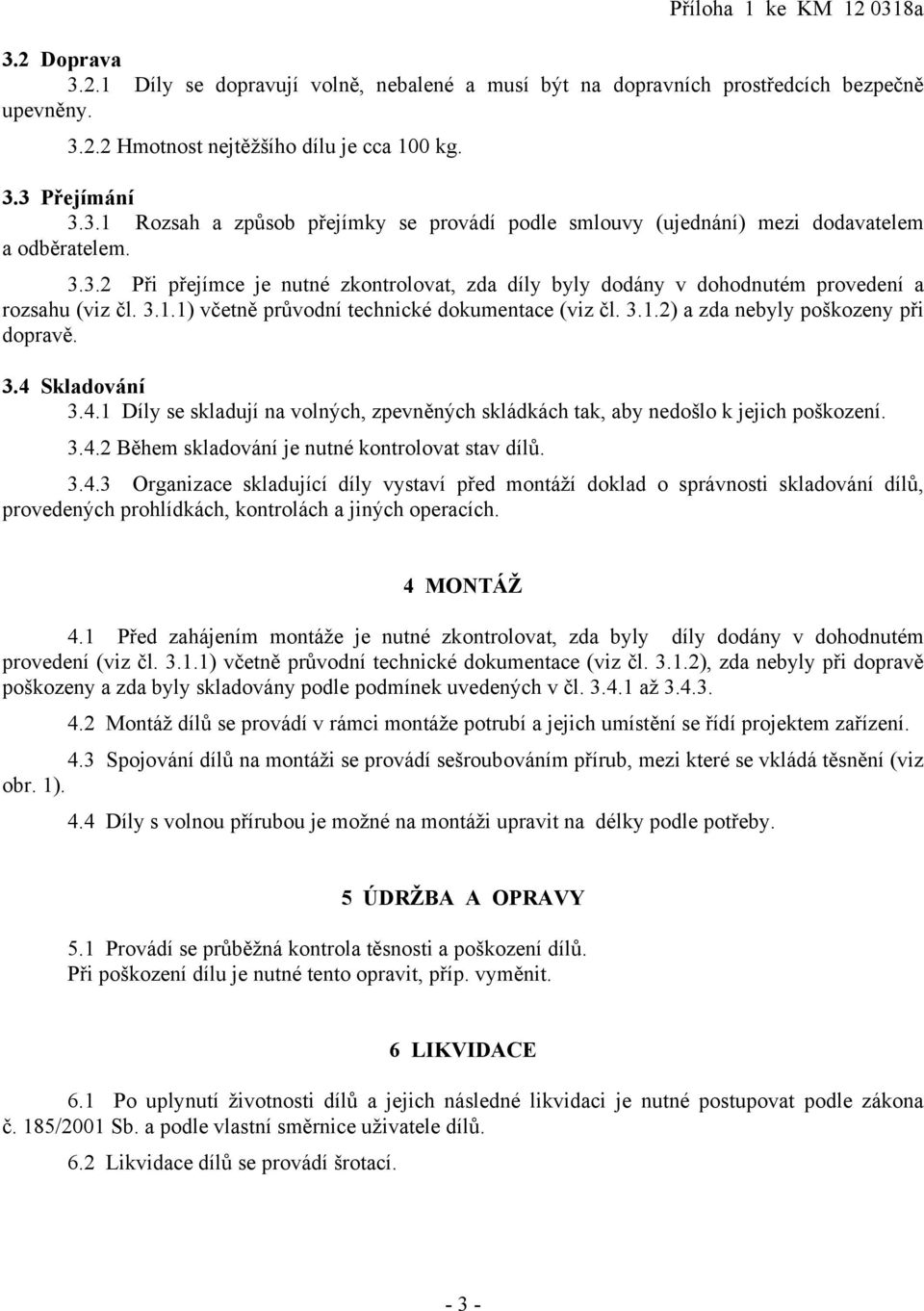 Příloha 1 ke KM 12 0318a

3.2 Doprava

3.2.1 Díly se dopravují volně, nebalené a musí být na dopravních prostředcích bezpečně upevněny.

3.2.2 Hmotnost nejtěžšího dílu je cca 100 kg.

3.3 Přejímání

3.3.1 Rozsah a způsob přejímky se provádí podle smlouvy (ujednání) mezi dodavatelem a odběratelem.

3.3.2 Při přejímce je nutné zkontrolovat, zda díly byly dodány v dohodnutém provedení a rozsahu (viz čl. 3.1.1) včetně průvodní technické dokumentace (viz čl. 3.1.2) a zda nebyly poškozeny při dopravě.

3.4 Skladování

3.4.1 Díly se skladují na volných, zpevněných skládkách tak, aby nedošlo k jejich poškození.

3.4.2 Během skladování je nutné kontrolovat stav dílů.

3.4.3 Organizace skladující díly vystaví před montáží doklad o správnosti skladování dílů, provedených prohlídkách, kontrolách a jiných operacích.

4 MONTÁŽ

4.1 Před zahájením montáže je nutné zkontrolovat, zda byly díly dodány v dohodnutém provedení (viz čl. 3.1.1) včetně průvodní technické dokumentace (viz čl. 3.1.2), zda nebyly při dopravě poškozeny a zda byly skladovány podle podmínek uvedených v čl. 3.4.1 až 3.4.3.

4.2 Montáž dílů se provádí v rámci montáže potrubí a jejich umístění se řídí projektem zařízení.

4.3 Spojování dílů na montáži se provádí sešroubováním přírub, mezi které se vkládá těsnění (viz obr. 1).

4.4 Díly s volnou přírubou je možné na montáži upravit na délky podle potřeby.

5 ÚDRŽBA A OPRAVY

5.1 Provádí se průběžná kontrola těsnosti a poškození dílů.
Při poškození dílu je nutné tento opravit, příp. vyměnit.

6 LIKVIDACE

6.1 Po uplynutí životnosti dílů a jejich následné likvidaci je nutné postupovat podle zákona č. 185/2001 Sb. a podle vlastní směrnice uživatele dílů.

6.2 Likvidace dílů se provádí šrotací.

- 3 -